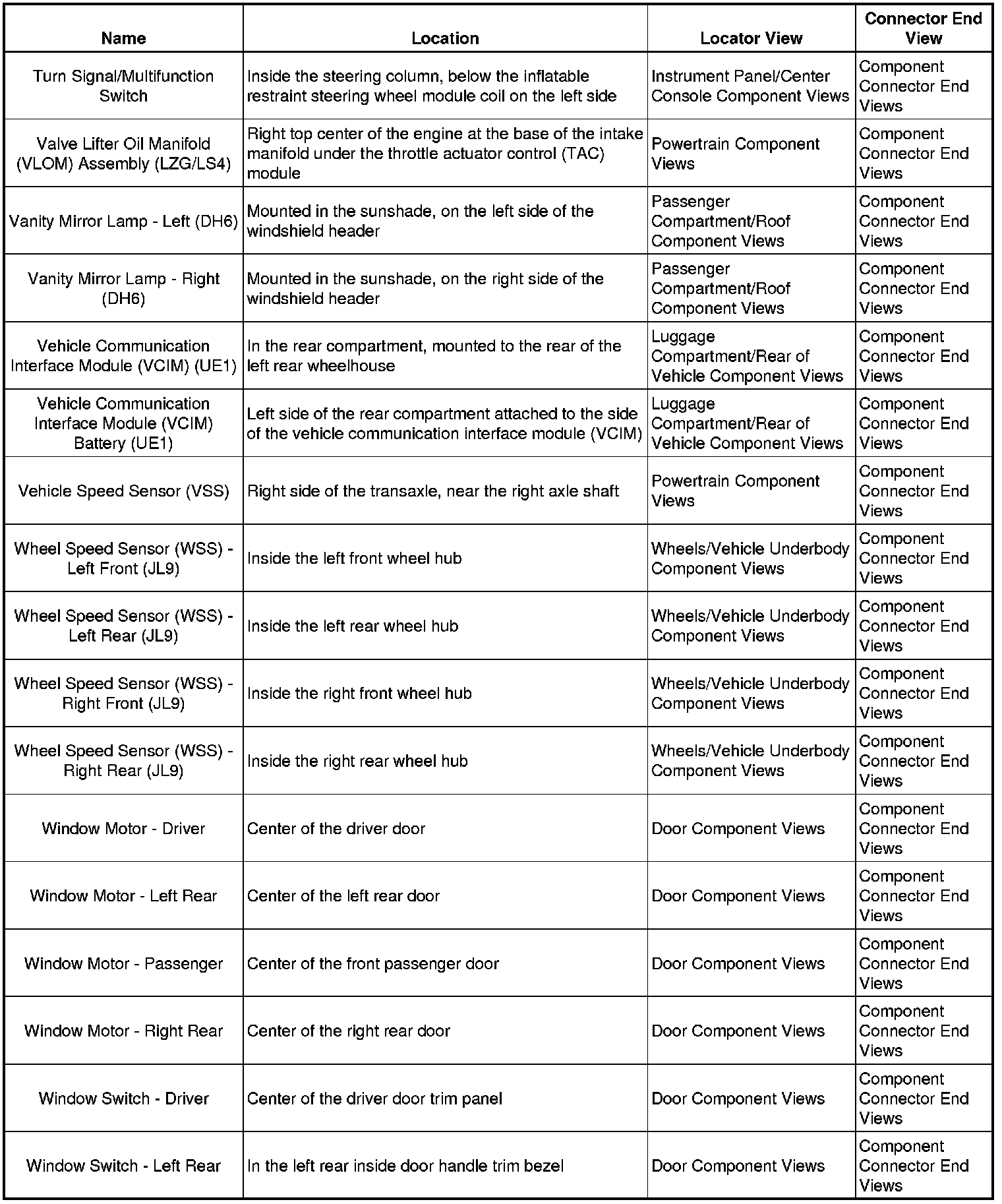 | Name | Location | Locator View | Connector End View |
|---|---|---|---|
| Turn Signal/Multifunction Switch | Inside the steering column, below the inflatable restraint steering wheel module coil on the left side | Instrument Panel/Center Console Component Views | Component Connector End Views |
| Valve Lifter Oil Manifold (VLOM) Assembly (LZG/LS4) | Right top center of the engine at the base of the intake manifold under the throttle actuator control (TAC) module | Powertrain Component Views | Component Connector End Views |
| Vanity Mirror Lamp - Left (DH6) | Mounted in the sunshade, on the left side of the windshield header | Passenger Compartment/Roof Component Views | Component Connector End Views |
| Vanity Mirror Lamp - Right (DH6) | Mounted in the sunshade, on the right side of the windshield header | Passenger Compartment/Roof Component Views | Component Connector End Views |
| Vehicle Communication Interface Module (VCIM) (UE1) | In the rear compartment, mounted to the rear of the left rear wheelhouse | Luggage Compartment/Rear of Vehicle Component Views | Component Connector End Views |
| Vehicle Communication Interface Module (VCIM) Battery (UE1) | Left side of the rear compartment attached to the side of the vehicle communication interface module (VCIM) | Luggage Compartment/Rear of Vehicle Component Views | Component Connector End Views |
| Vehicle Speed Sensor (VSS) | Right side of the transaxle, near the right axle shaft | Powertrain Component Views | Component Connector End Views |
| Wheel Speed Sensor (WSS) - Left Front (JL9) | Inside the left front wheel hub | Wheels/Vehicle Underbody Component Views | Component Connector End Views |
| Wheel Speed Sensor (WSS) - Left Rear (JL9) | Inside the left rear wheel hub | Wheels/Vehicle Underbody Component Views | Component Connector End Views |
| Wheel Speed Sensor (WSS) - Right Front (JL9) | Inside the right front wheel hub | Wheels/Vehicle Underbody Component Views | Component Connector End Views |
| Wheel Speed Sensor (WSS) - Right Rear (JL9) | Inside the right rear wheel hub | Wheels/Vehicle Underbody Component Views | Component Connector End Views |
| Window Motor - Driver | Center of the driver door | Door Component Views | Component Connector End Views |
| Window Motor - Left Rear | Center of the left rear door | Door Component Views | Component Connector End Views |
| Window Motor - Passenger | Center of the front passenger door | Door Component Views | Component Connector End Views |
| Window Motor - Right Rear | Center of the right rear door | Door Component Views | Component Connector End Views |
| Window Switch - Driver | Center of the driver door trim panel | Door Component Views | Component Connector End Views |
| Window Switch - Left Rear | In the left rear inside door handle trim bezel | Door Component Views | Component Connector End Views |